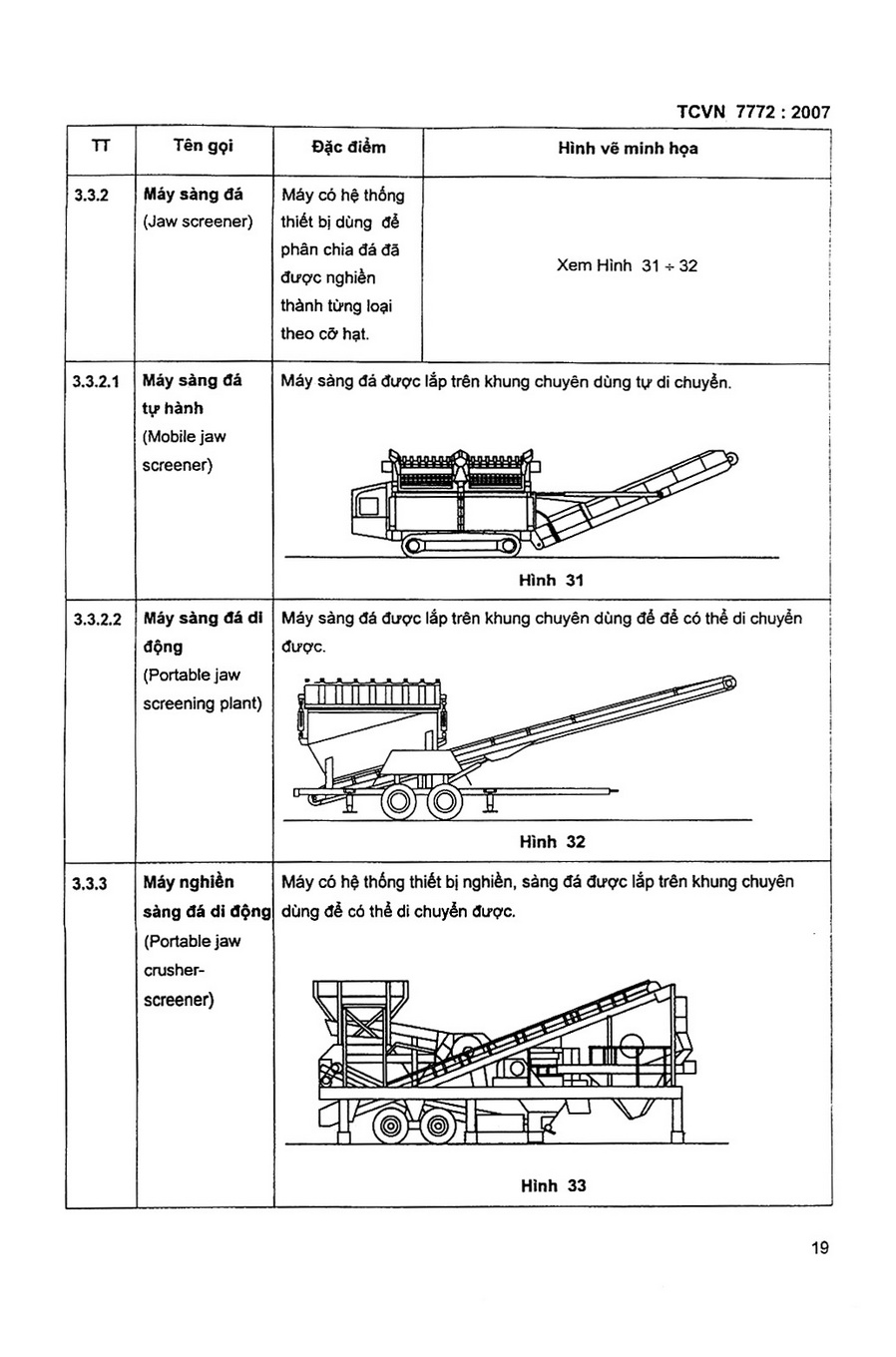 TCVN 7772 : 2007

| TT | Tên gọi | Đặc điểm | Hình vẽ minh họa |
|---|---|---|---|
| 3.3.2 | **Máy sàng đá** (Jaw screener) | Máy có hệ thống thiết bị dùng để phân chia đá đã được nghiền thành từng loại theo cỡ hạt. | Xem Hình 31 ÷ 32 |
| 3.3.2.1 | **Máy sàng đá tự hành** (Mobile jaw screener) | Máy sàng đá được lắp trên khung chuyên dùng tự di chuyển. **Hình 31** | |
| 3.3.2.2 | **Máy sàng đá di động** (Portable jaw screening plant) | Máy sàng đá được lắp trên khung chuyên dùng để để có thể di chuyển được. **Hình 32** | |
| 3.3.3 | **Máy nghiền sàng đá di động** (Portable jaw crusher-screener) | Máy có hệ thống thiết bị nghiền, sàng đá được lắp trên khung chuyên dùng để có thể di chuyển được. **Hình 33** | |

19